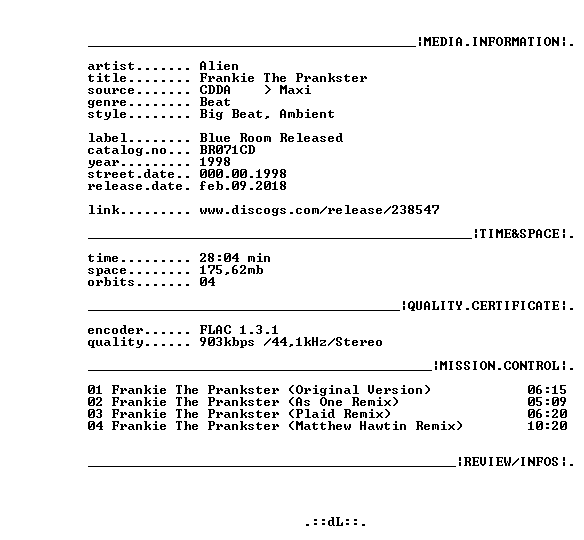 ¦MEDIA.INFORMATION¦.

artist....... Alien
title........ Frankie The Prankster
source....... CDDA > Maxi
genre........ Beat
style........ Big Beat, Ambient

label........ Blue Room Released
catalog.no... BR071CD
year......... 1998
street.date.. 000.00.1998
release.date. feb.09.2018

link......... www.discogs.com/release/238547

¦TIME&SPACE¦.

time......... 28:04 min
space........ 175,62mb
orbits....... 04

¦QUALITY.CERTIFICATE¦.

encoder...... FLAC 1.3.1
quality...... 903kbps /44,1kHz/Stereo

¦MISSION.CONTROL¦.

01 Frankie The Prankster (Original Version) 06:15
02 Frankie The Prankster (As One Remix) 05:09
03 Frankie The Prankster (Plaid Remix) 06:20
04 Frankie The Prankster (Matthew Hawtin Remix) 10:20

¦REVIEW/INFOS¦.

.::dL::.